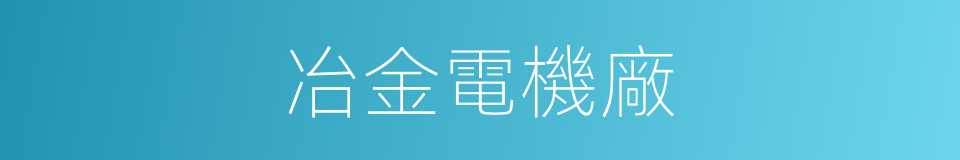 冶金電機廠